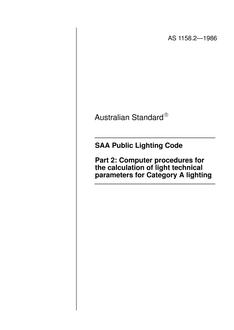 AS 1158.2—1986

Australian Standard®

SAA Public Lighting Code

Part 2: Computer procedures for the calculation of light technical parameters for Category A lighting